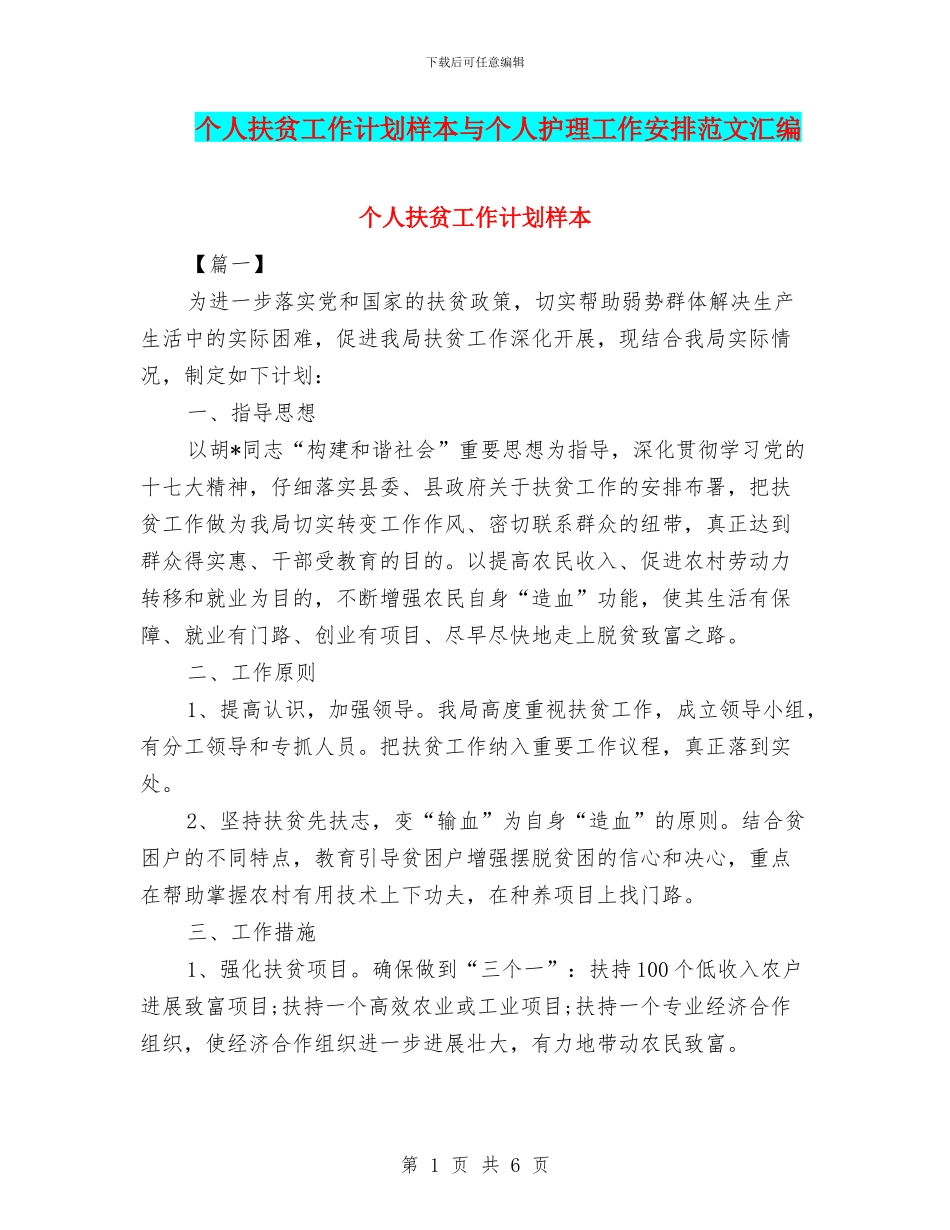 下载后可任意编辑

个人扶贫工作计划样本与个人护理工作安排范文汇编

个人扶贫工作计划样本

【篇一】

为进一步落实党和国家的扶贫政策，切实帮助弱势群体解决生产生活中的实际困难，促进我局扶贫工作深化开展，现结合我局实际情况，制定如下计划：

一、指导思想

以胡*同志“构建和谐社会”重要思想为指导，深化贯彻学习党的十七大精神，仔细落实县委、县政府关于扶贫工作的安排布署，把扶贫工作做为我局切实转变工作作风、密切联系群众的纽带，真正达到群众得实惠、干部受教育的目的。以提高农民收入、促进农村劳动力转移和就业为目的，不断增强农民自身“造血”功能，使其生活有保障、就业有门路、创业有项目、尽早尽快地走上脱贫致富之路。

二、工作原则

1、提高认识，加强领导。我局高度重视扶贫工作，成立领导小组，有分工领导和专抓人员。把扶贫工作纳入重要工作议程，真正落到实处。

2、坚持扶贫先扶志，变“输血”为自身“造血”的原则。结合贫困户的不同特点，教育引导贫困户增强摆脱贫困的信心和决心，重点在帮助掌握农村有用技术上下功夫，在种养项目上找门路。

三、工作措施

1、强化扶贫项目。确保做到“三个一”：扶持100个低收入农户进展致富项目;扶持一个高效农业或工业项目;扶持一个专业经济合作组织，使经济合作组织进一步进展壮大，有力地带动农民致富。

第 1 页 共 6 页